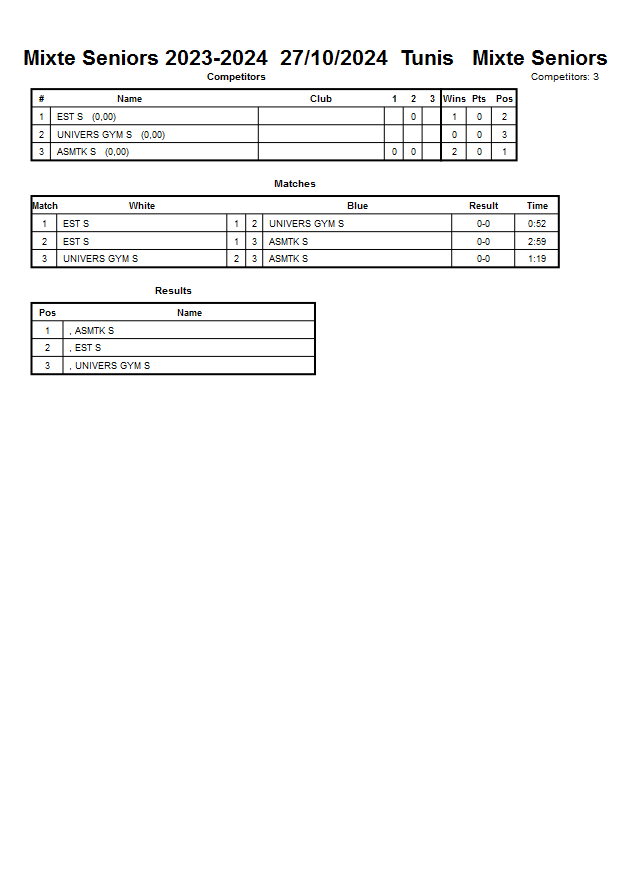 Mixte Seniors 2023-2024 27/10/2024 Tunis Mixte Seniors

Competitors

Competitors: 3

| # | Name | Club | 1 | 2 | 3 | Wins | Pts | Pos |
|---|---|---|---|---|---|---|---|---|
| 1 | EST S (0,00) | | | 0 | | 1 | 0 | 2 |
| 2 | UNIVERS GYM S (0,00) | | | | | 0 | 0 | 3 |
| 3 | ASMTK S (0,00) | | 0 | 0 | | 2 | 0 | 1 |

Matches

| Match | White | | | Blue | Result | Time |
|---|---|---|---|---|---|---|
| 1 | EST S | 1 | 2 | UNIVERS GYM S | 0-0 | 0:52 |
| 2 | EST S | 1 | 3 | ASMTK S | 0-0 | 2:59 |
| 3 | UNIVERS GYM S | 2 | 3 | ASMTK S | 0-0 | 1:19 |

Results

| Pos | Name |
|---|---|
| 1 | , ASMTK S |
| 2 | , EST S |
| 3 | , UNIVERS GYM S |